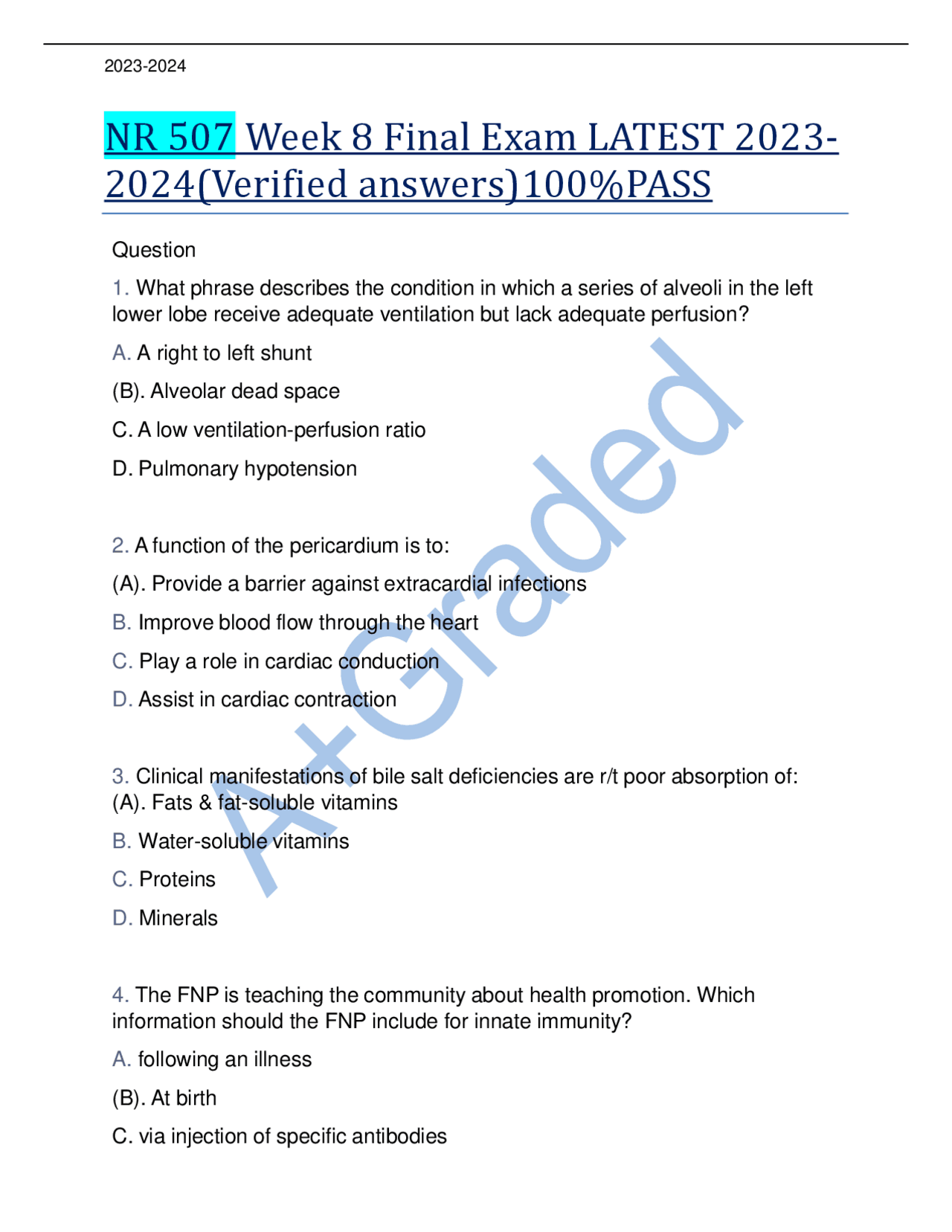 2023-2024

NR 507 Week 8 Final Exam LATEST 2023-2024(Verified answers)100%PASS

Question

1. What phrase describes the condition in which a series of alveoli in the left lower lobe receive adequate ventilation but lack adequate perfusion?

A. A right to left shunt

(B). Alveolar dead space

C. A low ventilation-perfusion ratio

D. Pulmonary hypotension

2. A function of the pericardium is to:

(A). Provide a barrier against extracardial infections

B. Improve blood flow through the heart

C. Play a role in cardiac conduction

D. Assist in cardiac contraction

3. Clinical manifestations of bile salt deficiencies are r/t poor absorption of:
(A). Fats & fat-soluble vitamins

B. Water-soluble vitamins

C. Proteins

D. Minerals

4. The FNP is teaching the community about health promotion. Which information should the FNP include for innate immunity?

A. following an illness

(B). At birth

C. via injection of specific antibodies

A+Graded